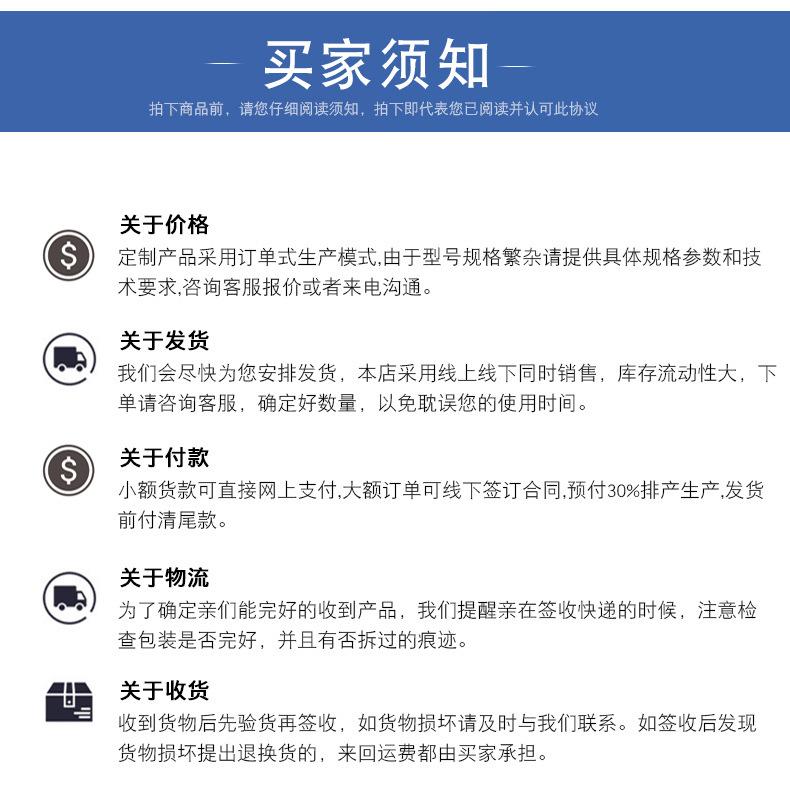 买家须知

拍下商品前，请您仔细阅读须知，拍下即代表您已阅读并认可此协议

关于价格

定制产品采用订单式生产模式,由于型号规格繁杂请提供具体规格参数和技术要求,咨询客服报价或者来电沟通。

关于发货

我们会尽快为您安排发货，本店采用线上线下同时销售，库存流动性大，下单请咨询客服，确定好数量，以免耽误您的使用时间。

关于付款

小额货款可直接网上支付,大额订单可线下签订合同,预付30%排产生产,发货前付清尾款。

关于物流

为了确定亲们能完好的收到产品，我们提醒亲在签收快递的时候，注意检查包装是否完好，并且有否拆过的痕迹。

关于收货

收到货物后先验货再签收，如货物损坏请及时与我们联系。如签收后发现货物损坏提出退换货的，来回运费都由买家承担。